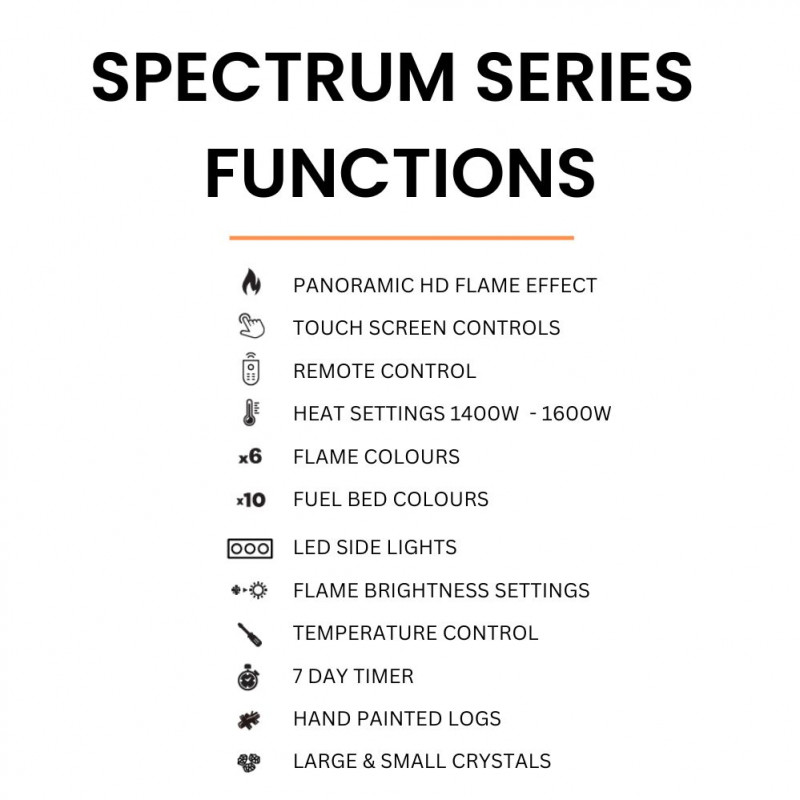 SPECTRUM SERIES FUNCTIONS

PANORAMIC HD FLAME EFFECT

TOUCH SCREEN CONTROLS

REMOTE CONTROL

HEAT SETTINGS 1400W - 1600W

x6 FLAME COLOURS

x10 FUEL BED COLOURS

LED SIDE LIGHTS

FLAME BRIGHTNESS SETTINGS

TEMPERATURE CONTROL

7 DAY TIMER

HAND PAINTED LOGS

LARGE & SMALL CRYSTALS